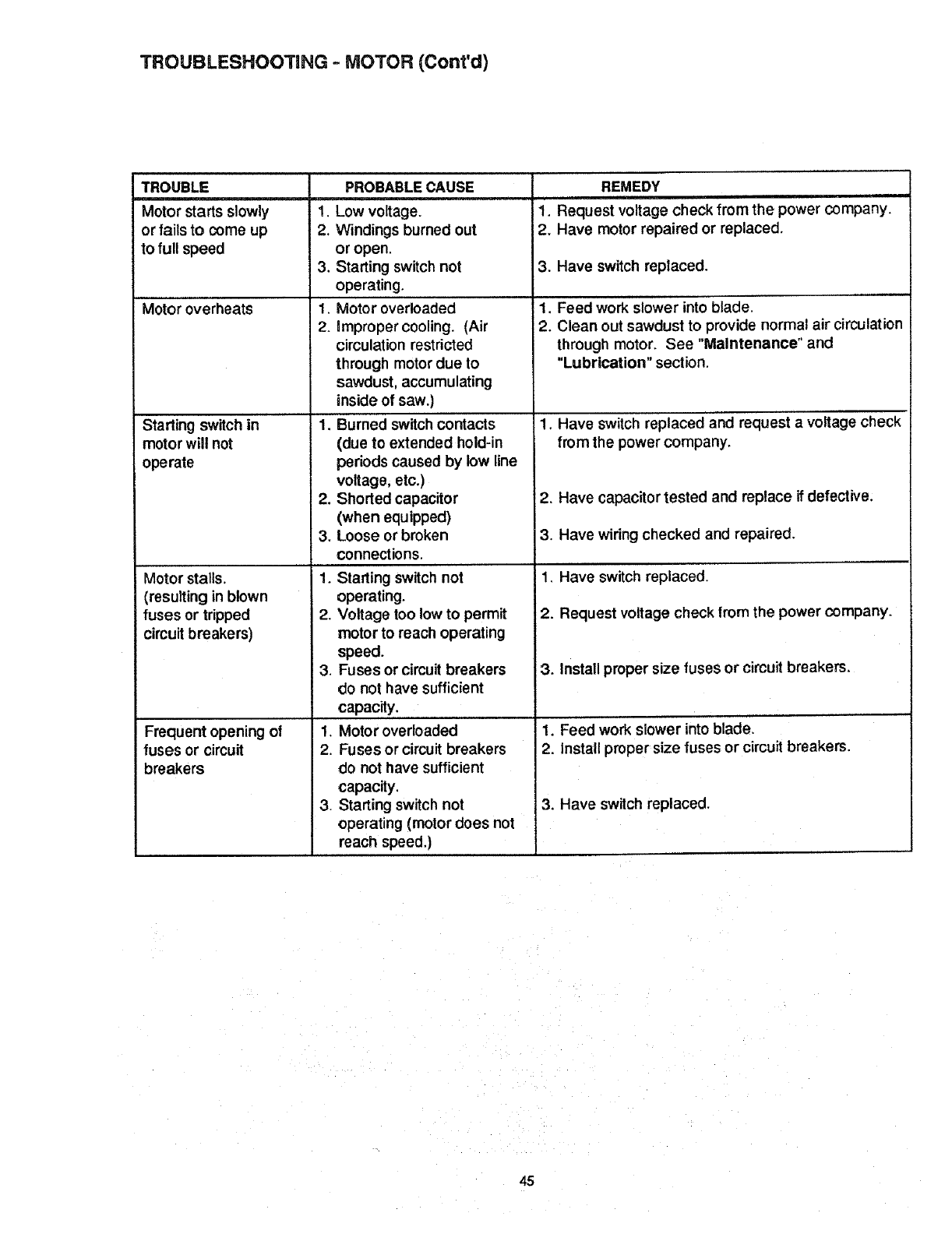 TROUBLESHOOTING - MOTOR (Cont'd)

| TROUBLE | PROBABLE CAUSE | REMEDY |
|---|---|---|
| Motor starts slowly or fails to come up to full speed | 1. Low voltage. 2. Windings burned out or open. 3. Starting switch not operating. | 1. Request voltage check from the power company. 2. Have motor repaired or replaced. 3. Have switch replaced. |
| Motor overheats | 1. Motor overloaded 2. Improper cooling. (Air circulation restricted through motor due to sawdust, accumulating inside of saw.) | 1. Feed work slower into blade. 2. Clean out sawdust to provide normal air circulation through motor. See "Maintenance" and "Lubrication" section. |
| Starting switch in motor will not operate | 1. Burned switch contacts (due to extended hold-in periods caused by low line voltage, etc.) 2. Shorted capacitor (when equipped) 3. Loose or broken connections. | 1. Have switch replaced and request a voltage check from the power company. 2. Have capacitor tested and replace if defective. 3. Have wiring checked and repaired. |
| Motor stalls. (resulting in blown fuses or tripped circuit breakers) | 1. Starting switch not operating. 2. Voltage too low to permit motor to reach operating speed. 3. Fuses or circuit breakers do not have sufficient capacity. | 1. Have switch replaced. 2. Request voltage check from the power company. 3. Install proper size fuses or circuit breakers. |
| Frequent opening of fuses or circuit breakers | 1. Motor overloaded 2. Fuses or circuit breakers do not have sufficient capacity. 3. Starting switch not operating (motor does not reach speed.) | 1. Feed work slower into blade. 2. Install proper size fuses or circuit breakers. 3. Have switch replaced. |

45